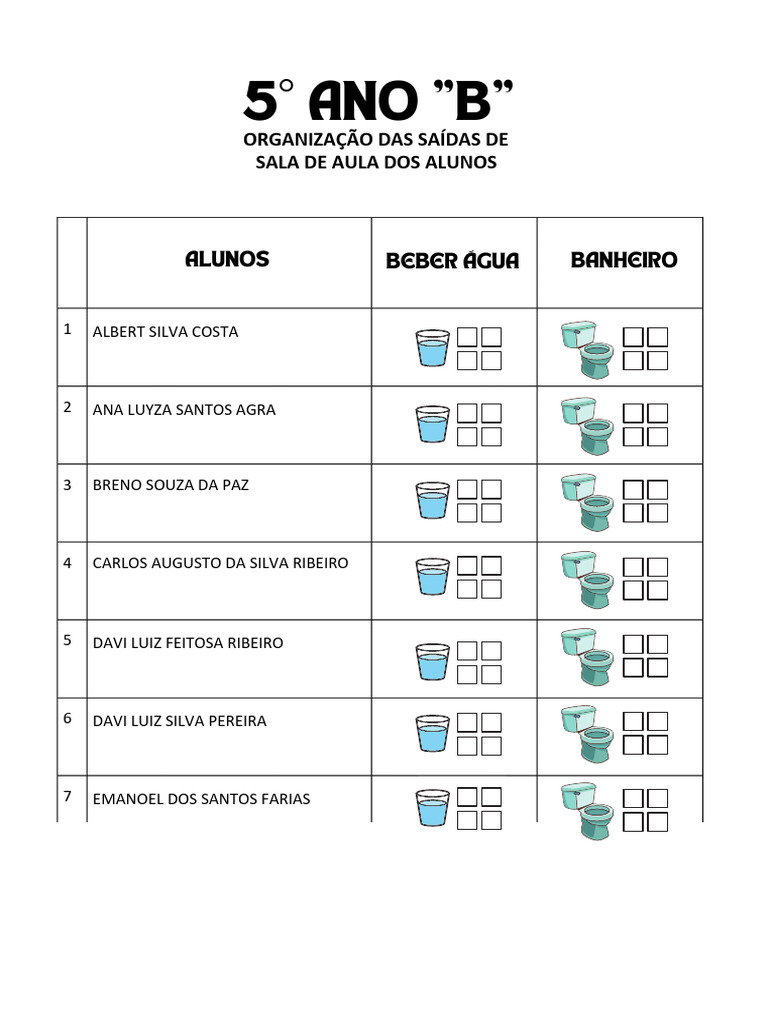 5° ANO "B"

ORGANIZAÇÃO DAS SAÍDAS DE SALA DE AULA DOS ALUNOS

| | ALUNOS | BEBER ÁGUA | BANHEIRO |
|---|---|---|---|
| 1 | ALBERT SILVA COSTA | | |
| 2 | ANA LUYZA SANTOS AGRA | | |
| 3 | BRENO SOUZA DA PAZ | | |
| 4 | CARLOS AUGUSTO DA SILVA RIBEIRO | | |
| 5 | DAVI LUIZ FEITOSA RIBEIRO | | |
| 6 | DAVI LUIZ SILVA PEREIRA | | |
| 7 | EMANOEL DOS SANTOS FARIAS | | |